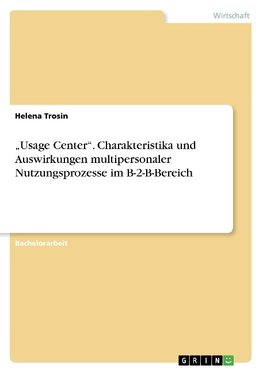 Wirtschaft

Helena Trosin

„Usage Center“. Charakteristika und Auswirkungen multipersonaler Nutzungsprozesse im B-2-B-Bereich

Bachelorarbeit

GRIN